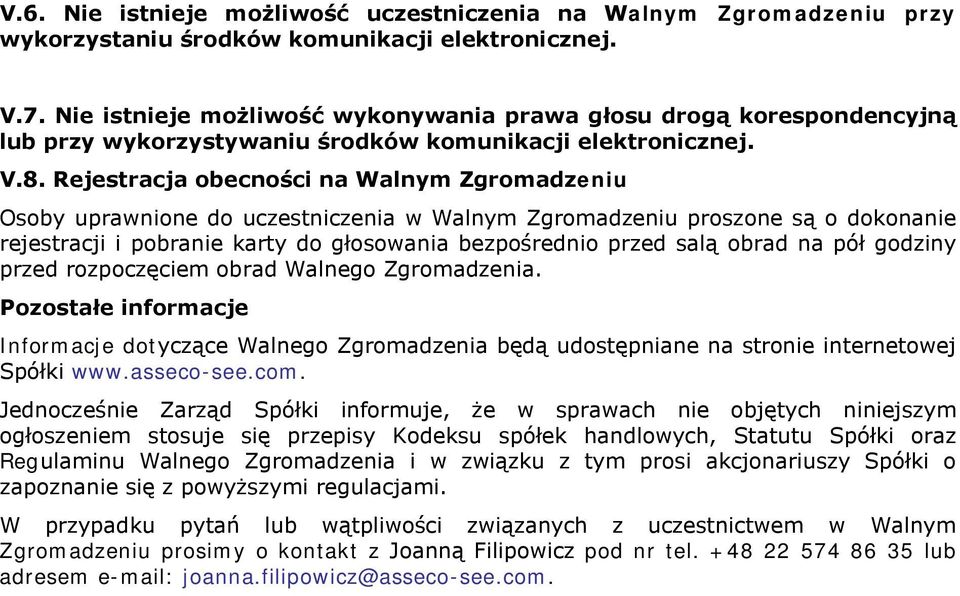 V.6. Nie istnieje możliwość uczestniczenia na Walnym Zgromadzeniu przy wykorzystaniu środków komunikacji elektronicznej.

V.7. Nie istnieje możliwość wykonywania prawa głosu drogą korespondencyjną lub przy wykorzystywaniu środków komunikacji elektronicznej.

V.8. Rejestracja obecności na Walnym Zgromadzeniu

Osoby uprawnione do uczestniczenia w Walnym Zgromadzeniu proszone są o dokonanie rejestracji i pobranie karty do głosowania bezpośrednio przed salą obrad na pół godziny przed rozpoczęciem obrad Walnego Zgromadzenia.

Pozostałe informacje

Informacje dotyczące Walnego Zgromadzenia będą udostępniane na stronie internetowej Spółki www.asseco-see.com.

Jednocześnie Zarząd Spółki informuje, że w sprawach nie objętych niniejszym ogłoszeniem stosuje się przepisy Kodeksu spółek handlowych, Statutu Spółki oraz Regulaminu Walnego Zgromadzenia i w związku z tym prosi akcjonariuszy Spółki o zapoznanie się z powyższymi regulacjami.

W przypadku pytań lub wątpliwości związanych z uczestnictwem w Walnym Zgromadzeniu prosimy o kontakt z Joanną Filipowicz pod nr tel. +48 22 574 86 35 lub adresem e-mail: joanna.filipowicz@asseco-see.com.